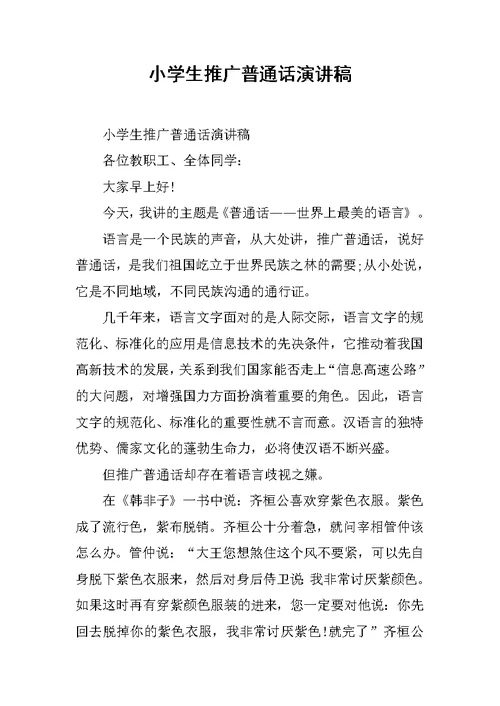 小学生推广普通话演讲稿

小学生推广普通话演讲稿

各位教职工、全体同学：

大家早上好！

今天，我讲的主题是《普通话——世界上最美的语言》。

语言是一个民族的声音，从大处讲，推广普通话，说好普通话，是我们祖国屹立于世界民族之林的需要;从小处说，它是不同地域，不同民族沟通的通行证。

几千年来，语言文字面对的是人际交际，语言文字的规范化、标准化的应用是信息技术的先决条件，它推动着我国高新技术的发展，关系到我们国家能否走上“信息高速公路”的大问题，对增强国力方面扮演着重要的角色。因此，语言文字的规范化、标准化的重要性就不言而意。汉语言的独特优势、儒家文化的蓬勃生命力，必将使汉语不断兴盛。

但推广普通话却存在着语言歧视之嫌。

在《韩非子》一书中说：齐桓公喜欢穿紫色衣服。紫色成了流行色，紫布脱销。齐桓公十分着急，就问宰相管仲该怎么办。管仲说：“大王您想煞住这个风不要紧，可以先自身脱下紫色衣服来，然后对身后侍卫说 我非常讨厌紫颜色。如果这时再有穿紫颜色服装的进来，您一定要对他说：你先回去脱掉你的紫色衣服，我非常讨厌紫色!就完了”齐桓公